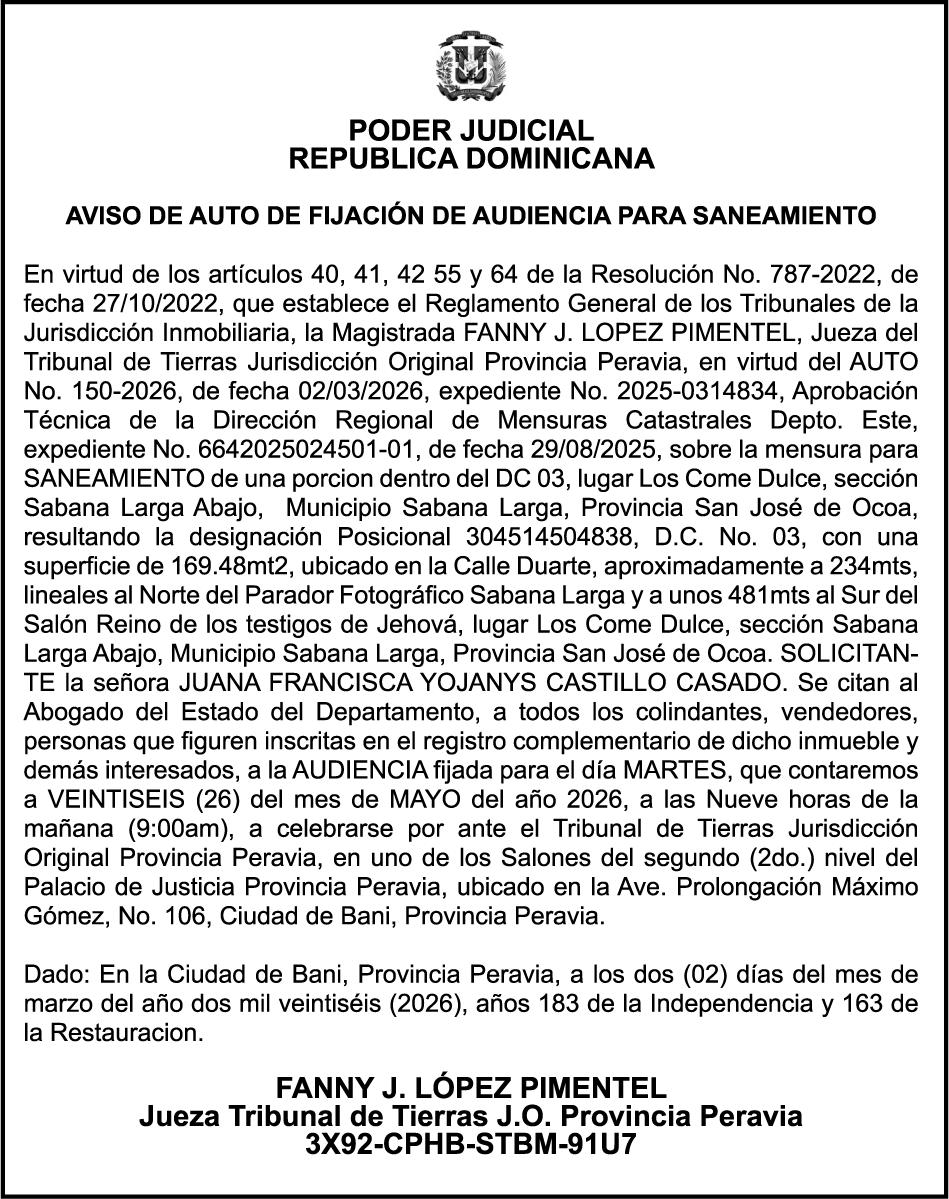 PODER JUDICIAL
REPUBLICA DOMINICANA

AVISO DE AUTO DE FIJACIÓN DE AUDIENCIA PARA SANEAMIENTO

En virtud de los artículos 40, 41, 42 55 y 64 de la Resolución No. 787-2022, de fecha 27/10/2022, que establece el Reglamento General de los Tribunales de la Jurisdicción Inmobiliaria, la Magistrada FANNY J. LOPEZ PIMENTEL, Jueza del Tribunal de Tierras Jurisdicción Original Provincia Peravia, en virtud del AUTO No. 150-2026, de fecha 02/03/2026, expediente No. 2025-0314834, Aprobación Técnica de la Dirección Regional de Mensuras Catastrales Depto. Este, expediente No. 6642025024501-01, de fecha 29/08/2025, sobre la mensura para SANEAMIENTO de una porcion dentro del DC 03, lugar Los Come Dulce, sección Sabana Larga Abajo, Municipio Sabana Larga, Provincia San José de Ocoa, resultando la designación Posicional 304514504838, D.C. No. 03, con una superficie de 169.48mt2, ubicado en la Calle Duarte, aproximadamente a 234mts, lineales al Norte del Parador Fotográfico Sabana Larga y a unos 481mts al Sur del Salón Reino de los testigos de Jehová, lugar Los Come Dulce, sección Sabana Larga Abajo, Municipio Sabana Larga, Provincia San José de Ocoa. SOLICITANTE la señora JUANA FRANCISCA YOJANYS CASTILLO CASADO. Se citan al Abogado del Estado del Departamento, a todos los colindantes, vendedores, personas que figuren inscritas en el registro complementario de dicho inmueble y demás interesados, a la AUDIENCIA fijada para el día MARTES, que contaremos a VEINTISEIS (26) del mes de MAYO del año 2026, a las Nueve horas de la mañana (9:00am), a celebrarse por ante el Tribunal de Tierras Jurisdicción Original Provincia Peravia, en uno de los Salones del segundo (2do.) nivel del Palacio de Justicia Provincia Peravia, ubicado en la Ave. Prolongación Máximo Gómez, No. 106, Ciudad de Bani, Provincia Peravia.

Dado: En la Ciudad de Bani, Provincia Peravia, a los dos (02) días del mes de marzo del año dos mil veintiséis (2026), años 183 de la Independencia y 163 de la Restauracion.

FANNY J. LÓPEZ PIMENTEL
Jueza Tribunal de Tierras J.O. Provincia Peravia
3X92-CPHB-STBM-91U7